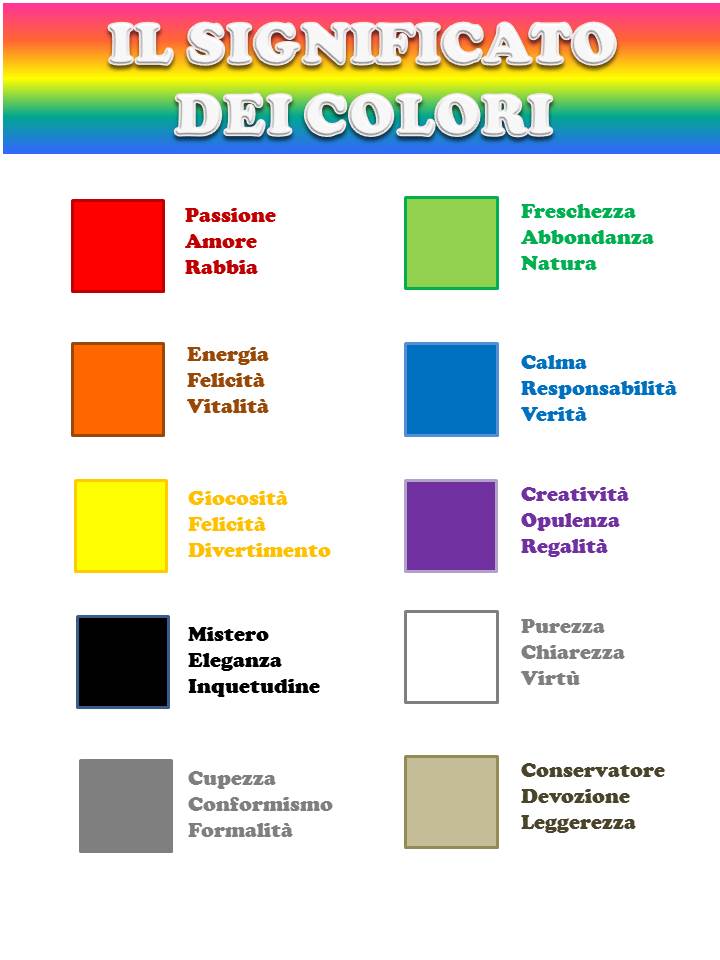 IL SIGNIFICATO DEI COLORI

Passione
Amore
Rabbia

Energia
Felicità
Vitalità

Giocosità
Felicità
Divertimento

Mistero
Eleganza
Inquetudine

Cupezza
Conformismo
Formalità

Freschezza
Abbondanza
Natura

Calma
Responsabilità
Verità

Creatività
Opulenza
Regalità

Purezza
Chiarezza
Virtù

Conservatore
Devozione
Leggerezza